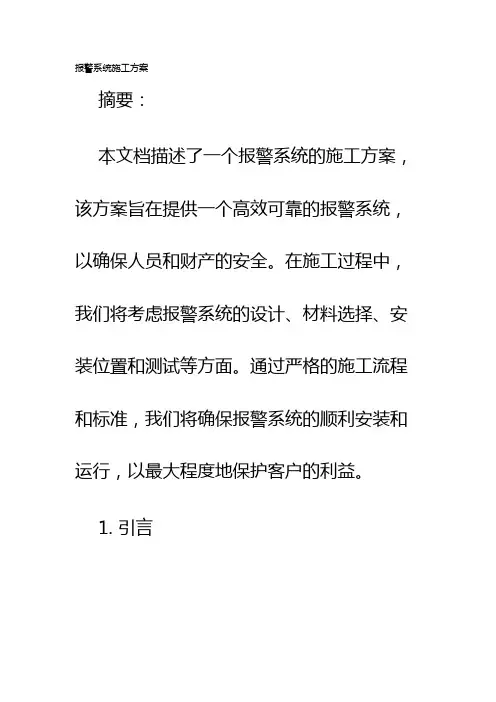 报警系统施工方案

摘要：

本文档描述了一个报警系统的施工方案，该方案旨在提供一个高效可靠的报警系统，以确保人员和财产的安全。在施工过程中，我们将考虑报警系统的设计、材料选择、安装位置和测试等方面。通过严格的施工流程和标准，我们将确保报警系统的顺利安装和运行，以最大程度地保护客户的利益。

1.引言